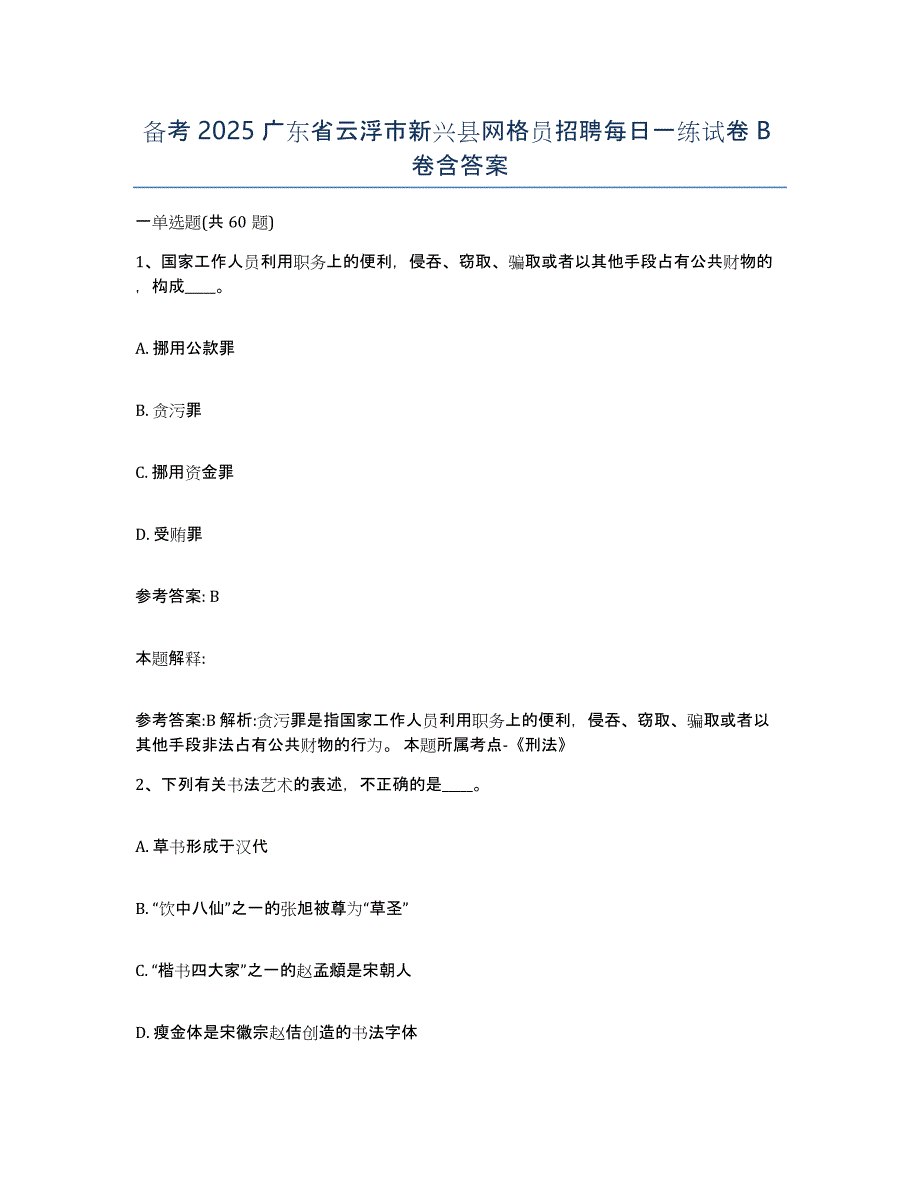 备考 2025 广东省云浮市新兴县网格员招聘每日一练试卷 B 卷含答案

一单选题(共 60 题)

1、国家工作人员利用职务上的便利，侵吞、窃取、骗取或者以其他手段占有公共财物的，构成____。

A. 挪用公款罪

B. 贪污罪

C. 挪用资金罪

D. 受贿罪

参考答案: B

本题解释:

参考答案:B 解析:贪污罪是指国家工作人员利用职务上的便利，侵吞、窃取、骗取或者以其他手段非法占有公共财物的行为。 本题所属考点-《刑法》

2、下列有关书法艺术的表述，不正确的是____。

A. 草书形成于汉代

B. “饮中八仙”之一的张旭被尊为“草圣”

C. “楷书四大家”之一的赵孟頫是宋朝人

D. 瘦金体是宋徽宗赵佶创造的书法字体